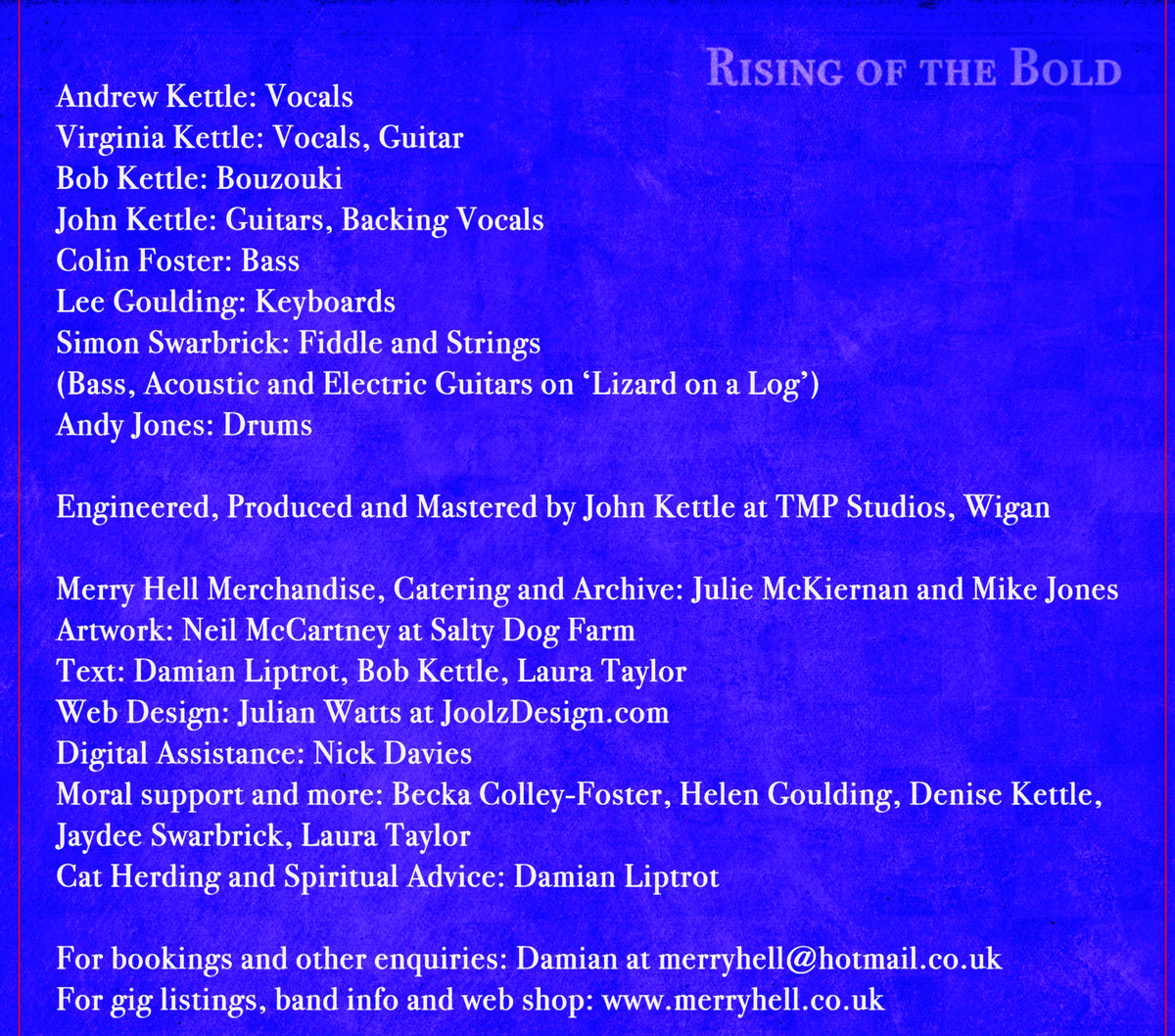 Rising of the Bold

Andrew Kettle: Vocals
Virginia Kettle: Vocals, Guitar
Bob Kettle: Bouzouki
John Kettle: Guitars, Backing Vocals
Colin Foster: Bass
Lee Goulding: Keyboards
Simon Swarbrick: Fiddle and Strings
(Bass, Acoustic and Electric Guitars on 'Lizard on a Log')
Andy Jones: Drums

Engineered, Produced and Mastered by John Kettle at TMP Studios, Wigan

Merry Hell Merchandise, Catering and Archive: Julie McKiernan and Mike Jones
Artwork: Neil McCartney at Salty Dog Farm
Text: Damian Liptrot, Bob Kettle, Laura Taylor
Web Design: Julian Watts at JoolzDesign.com
Digital Assistance: Nick Davies
Moral support and more: Becka Colley-Foster, Helen Goulding, Denise Kettle, Jaydee Swarbrick, Laura Taylor
Cat Herding and Spiritual Advice: Damian Liptrot

For bookings and other enquiries: Damian at merryhell@hotmail.co.uk
For gig listings, band info and web shop: www.merryhell.co.uk